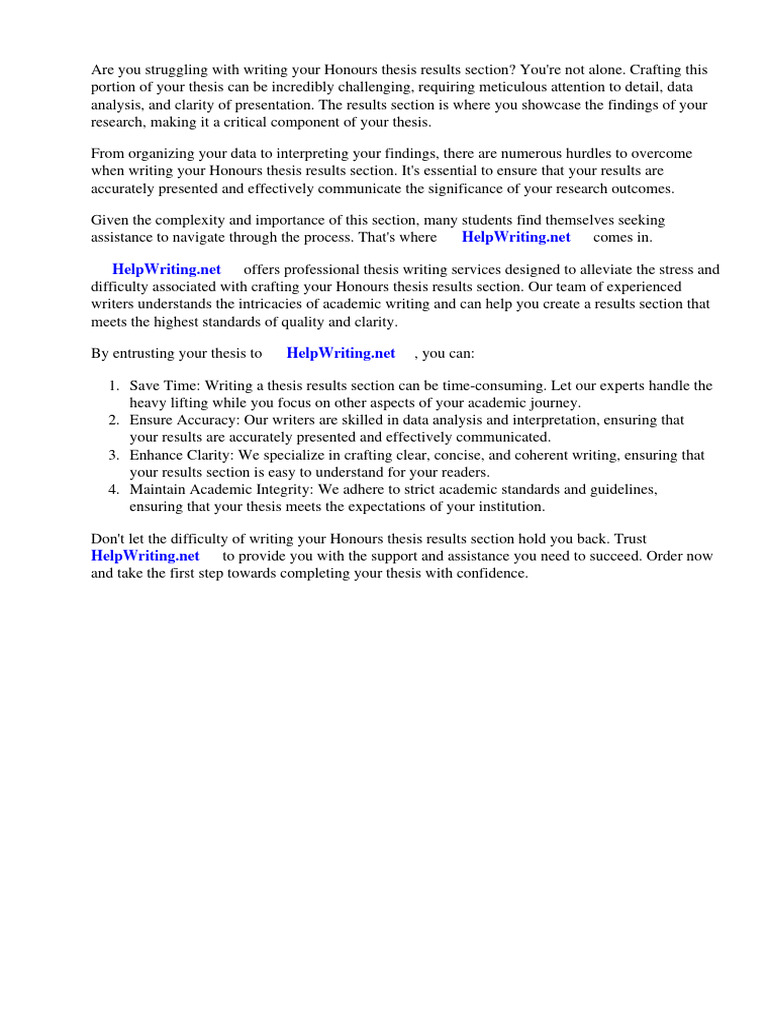 Are you struggling with writing your Honours thesis results section? You're not alone. Crafting this portion of your thesis can be incredibly challenging, requiring meticulous attention to detail, data analysis, and clarity of presentation. The results section is where you showcase the findings of your research, making it a critical component of your thesis.

From organizing your data to interpreting your findings, there are numerous hurdles to overcome when writing your Honours thesis results section. It's essential to ensure that your results are accurately presented and effectively communicate the significance of your research outcomes.

Given the complexity and importance of this section, many students find themselves seeking assistance to navigate through the process. That's where HelpWriting.net comes in.

HelpWriting.net offers professional thesis writing services designed to alleviate the stress and difficulty associated with crafting your Honours thesis results section. Our team of experienced writers understands the intricacies of academic writing and can help you create a results section that meets the highest standards of quality and clarity.

By entrusting your thesis to HelpWriting.net , you can:

1. Save Time: Writing a thesis results section can be time-consuming. Let our experts handle the heavy lifting while you focus on other aspects of your academic journey.
2. Ensure Accuracy: Our writers are skilled in data analysis and interpretation, ensuring that your results are accurately presented and effectively communicated.
3. Enhance Clarity: We specialize in crafting clear, concise, and coherent writing, ensuring that your results section is easy to understand for your readers.
4. Maintain Academic Integrity: We adhere to strict academic standards and guidelines, ensuring that your thesis meets the expectations of your institution.

Don't let the difficulty of writing your Honours thesis results section hold you back. Trust HelpWriting.net to provide you with the support and assistance you need to succeed. Order now and take the first step towards completing your thesis with confidence.